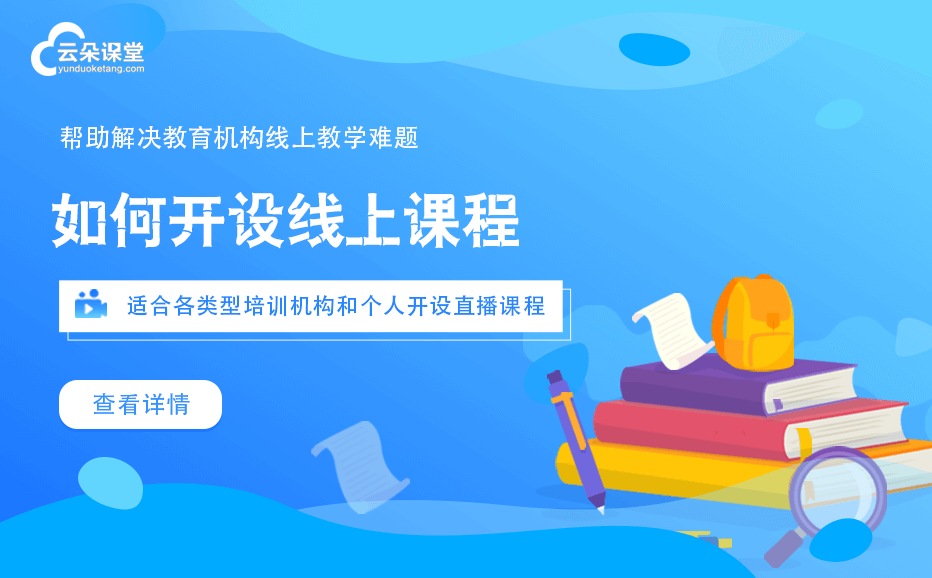 云朵课堂
yunduoketang.com

帮助解决教育机构线上教学难题

如何开设线上课程

适合各类型培训机构和个人开设直播课程

查看详情